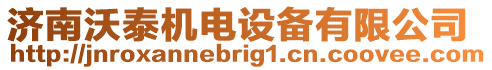 济南沃泰机电设备有限公司
http://jnroxannebrig1.cn.coovee.com